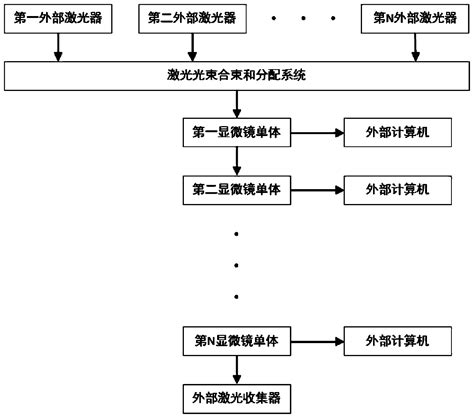 第一外部激光器

第二外部激光器

· · ·

第N外部激光器

激光光束合束和分配系统

第一显微镜单体

外部计算机

第二显微镜单体

外部计算机

·
·
·

第N显微镜单体

外部计算机

外部激光收集器